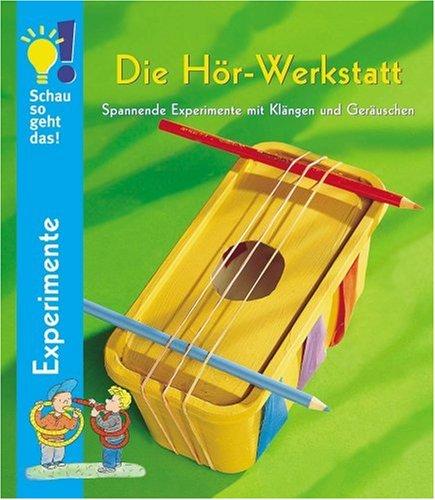 Schau so geht das!

Experimente

Die Hör-Werkstatt

Spannende Experimente mit Klängen und Geräuschen